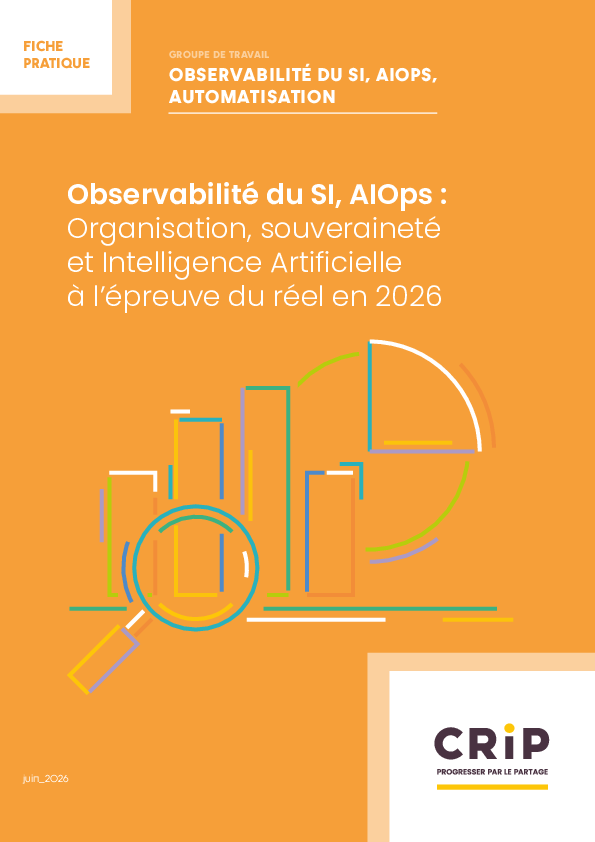 FICHE
PRATIQUE

GROUPE DE TRAVAIL
OBSERVABILITÉ DU SI, AIOPS,
AUTOMATISATION

Observabilité du SI, AIOps :
Organisation, souveraineté
et Intelligence Artificielle
à l'épreuve du réel en 2026

juin_2026

CRiP
PROGRESSER PAR LE PARTAGE